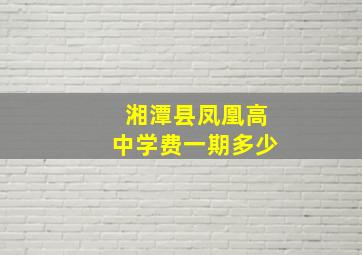 湘潭县凤凰高中学费一期多少